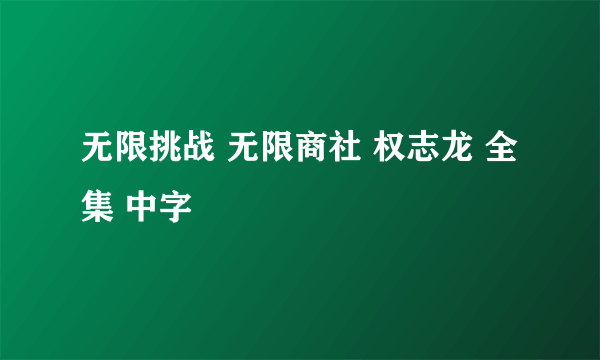 无限挑战 无限商社 权志龙 全集 中字